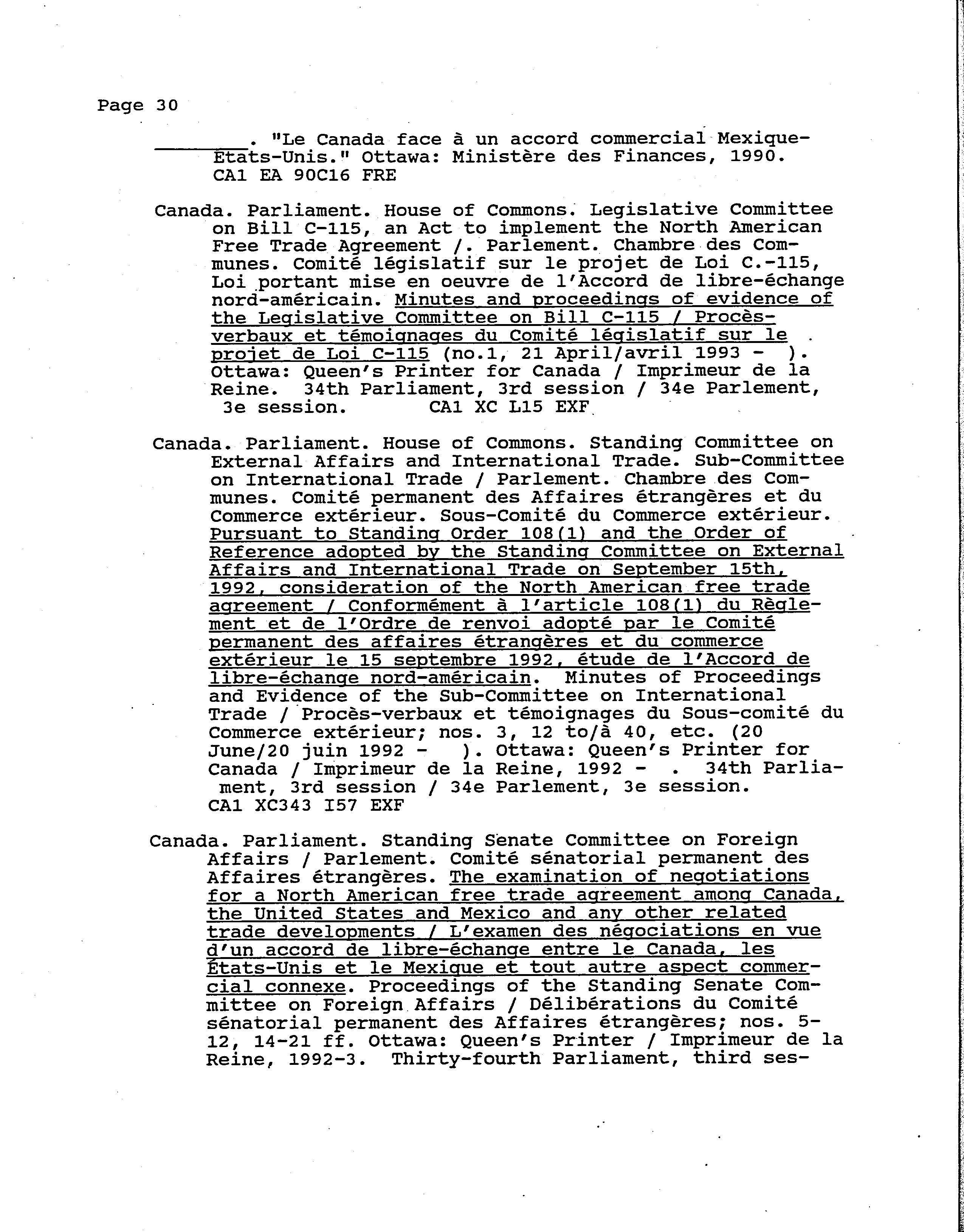 Page 30

________. "Le Canada face à un accord commercial Mexique-Etats-Unis." Ottawa: Ministère des Finances, 1990. CA1 EA 90C16 FRE

Canada. Parliament. House of Commons. Legislative Committee on Bill C-115, an Act to implement the North American Free Trade Agreement /. Parlement. Chambre des Communes. Comité législatif sur le projet de Loi C.-115, Loi portant mise en oeuvre de l'Accord de libre-échange nord-américain. Minutes and proceedings of evidence of the Legislative Committee on Bill C-115 / Procès-verbaux et témoignages du Comité législatif sur le projet de Loi C-115 (no.1, 21 April/avril 1993 - ). Ottawa: Queen's Printer for Canada / Imprimeur de la Reine. 34th Parliament, 3rd session / 34e Parlement, 3e session. CA1 XC L15 EXF

Canada. Parliament. House of Commons. Standing Committee on External Affairs and International Trade. Sub-Committee on International Trade / Parlement. Chambre des Communes. Comité permanent des Affaires étrangères et du Commerce extérieur. Sous-Comité du Commerce extérieur. Pursuant to Standing Order 108(1) and the Order of Reference adopted by the Standing Committee on External Affairs and International Trade on September 15th, 1992, consideration of the North American free trade agreement / Conformément à l'article 108(1) du Règlement et de l'Ordre de renvoi adopté par le Comité permanent des affaires étrangères et du commerce extérieur le 15 septembre 1992, étude de l'Accord de libre-échange nord-américain. Minutes of Proceedings and Evidence of the Sub-Committee on International Trade / Procès-verbaux et témoignages du Sous-comité du Commerce extérieur; nos. 3, 12 to/à 40, etc. (20 June/20 juin 1992 - ). Ottawa: Queen's Printer for Canada / Imprimeur de la Reine, 1992 - . 34th Parliament, 3rd session / 34e Parlement, 3e session. CA1 XC343 I57 EXF

Canada. Parliament. Standing Senate Committee on Foreign Affairs / Parlement. Comité sénatorial permanent des Affaires étrangères. The examination of negotiations for a North American free trade agreement among Canada, the United States and Mexico and any other related trade developments / L'examen des négociations en vue d'un accord de libre-échange entre le Canada, les États-Unis et le Mexique et tout autre aspect commercial connexe. Proceedings of the Standing Senate Committee on Foreign Affairs / Délibérations du Comité sénatorial permanent des Affaires étrangères; nos. 5-12, 14-21 ff. Ottawa: Queen's Printer / Imprimeur de la Reine, 1992-3. Thirty-fourth Parliament, third ses-